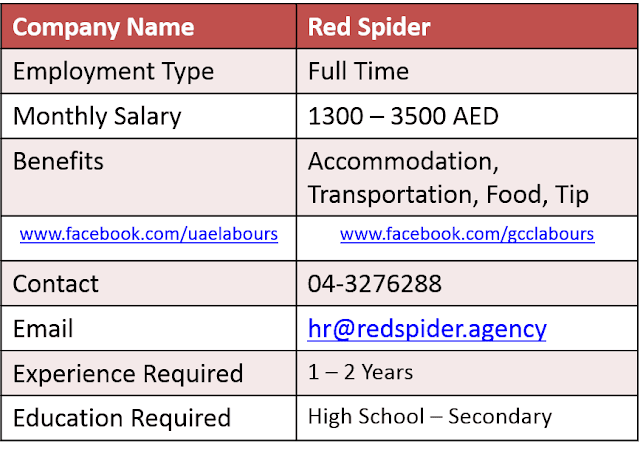 | Company Name | Red Spider |
|---|---|
| Employment Type | Full Time |
| Monthly Salary | 1300 – 3500 AED |
| Benefits | Accommodation, Transportation, Food, Tip |
| www.facebook.com/uaelabours | www.facebook.com/gcclabours |
| Contact | 04-3276288 |
| Email | hr@redspider.agency |
| Experience Required | 1 – 2 Years |
| Education Required | High School – Secondary |